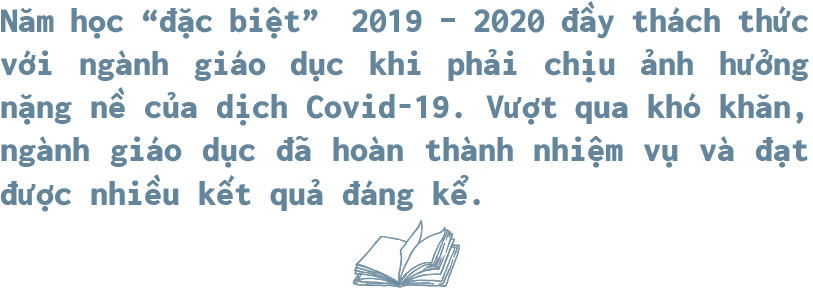 Năm học “đặc biệt” 2019 - 2020 đầy thách thức với ngành giáo dục khi phải chịu ảnh hưởng nặng nề của dịch Covid-19. Vượt qua khó khăn, ngành giáo dục đã hoàn thành nhiệm vụ và đạt được nhiều kết quả đáng kể.